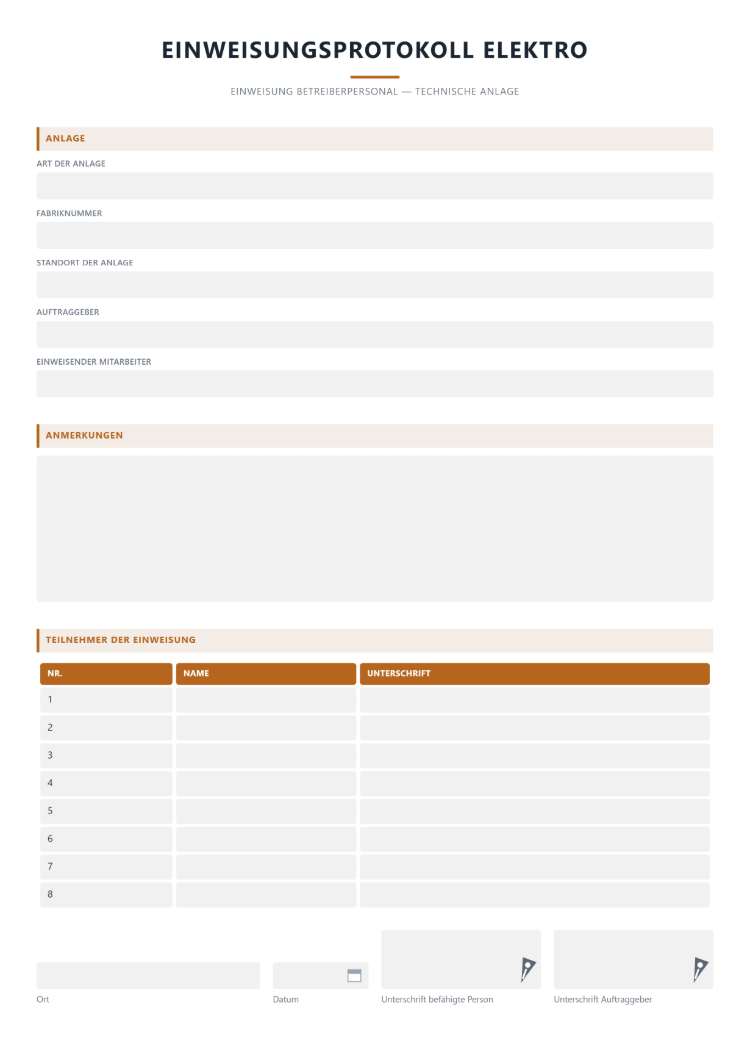 EINWEISUNGSPROTOKOLL ELEKTRO

EINWEISUNG BETREIBERPERSONAL — TECHNISCHE ANLAGE

ANLAGE

ART DER ANLAGE

FABRIKNUMMER

STANDORT DER ANLAGE

AUFTRAGGEBER

EINWEISENDER MITARBEITER

ANMERKUNGEN

TEILNEHMER DER EINWEISUNG

| NR. | NAME | UNTERSCHRIFT |
|---|---|---|
| 1 | | |
| 2 | | |
| 3 | | |
| 4 | | |
| 5 | | |
| 6 | | |
| 7 | | |
| 8 | | |

Ort

Datum

Unterschrift befähigte Person

Unterschrift Auftraggeber